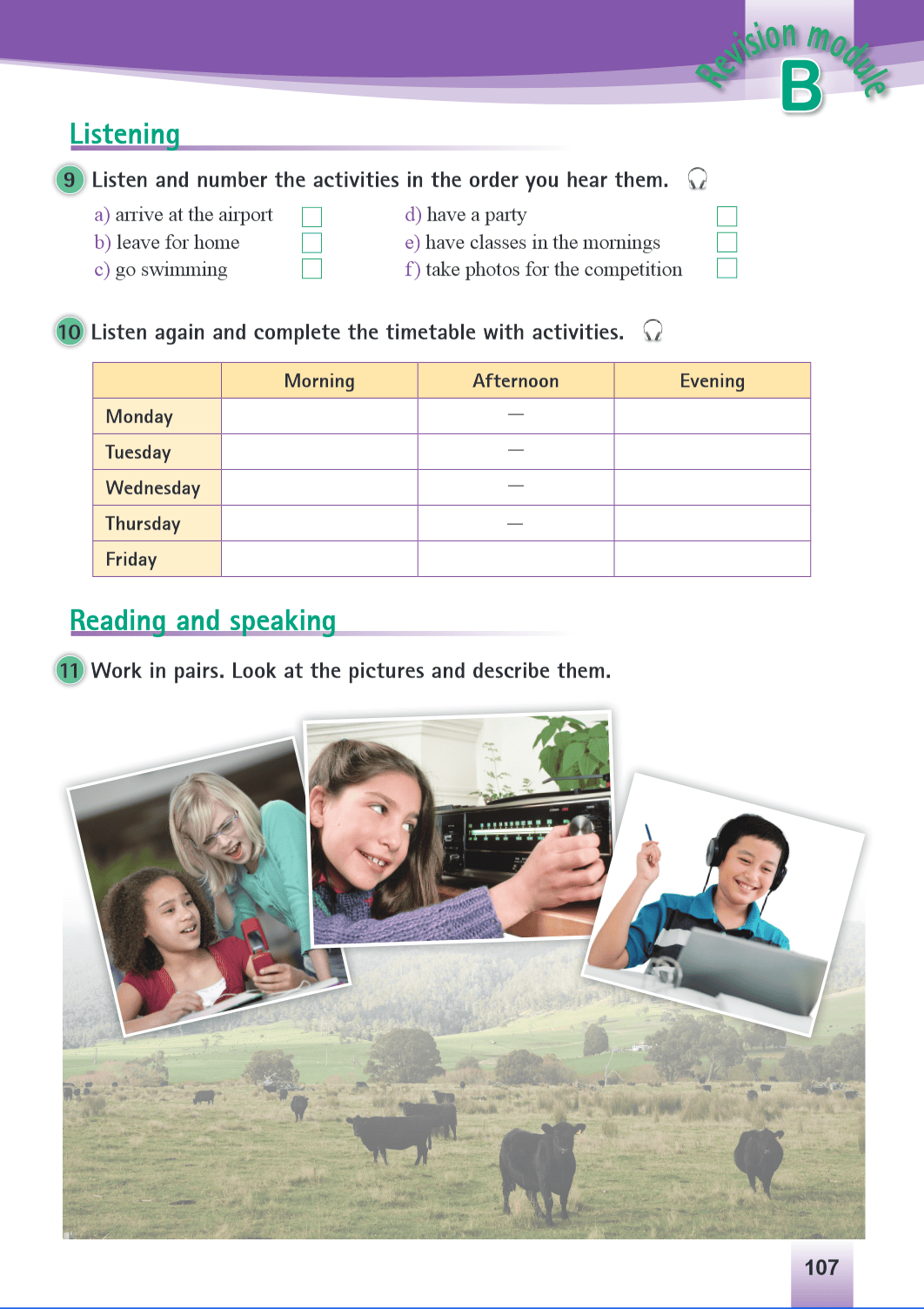 Revision module B

Listening

9 Listen and number the activities in the order you hear them.

a) arrive at the airport
b) leave for home
c) go swimming

d) have a party
e) have classes in the mornings
f) take photos for the competition

10 Listen again and complete the timetable with activities.

| | Morning | Afternoon | Evening |
|---|---|---|---|
| Monday | | — | |
| Tuesday | | — | |
| Wednesday | | — | |
| Thursday | | — | |
| Friday | | | |

Reading and speaking

11 Work in pairs. Look at the pictures and describe them.

107